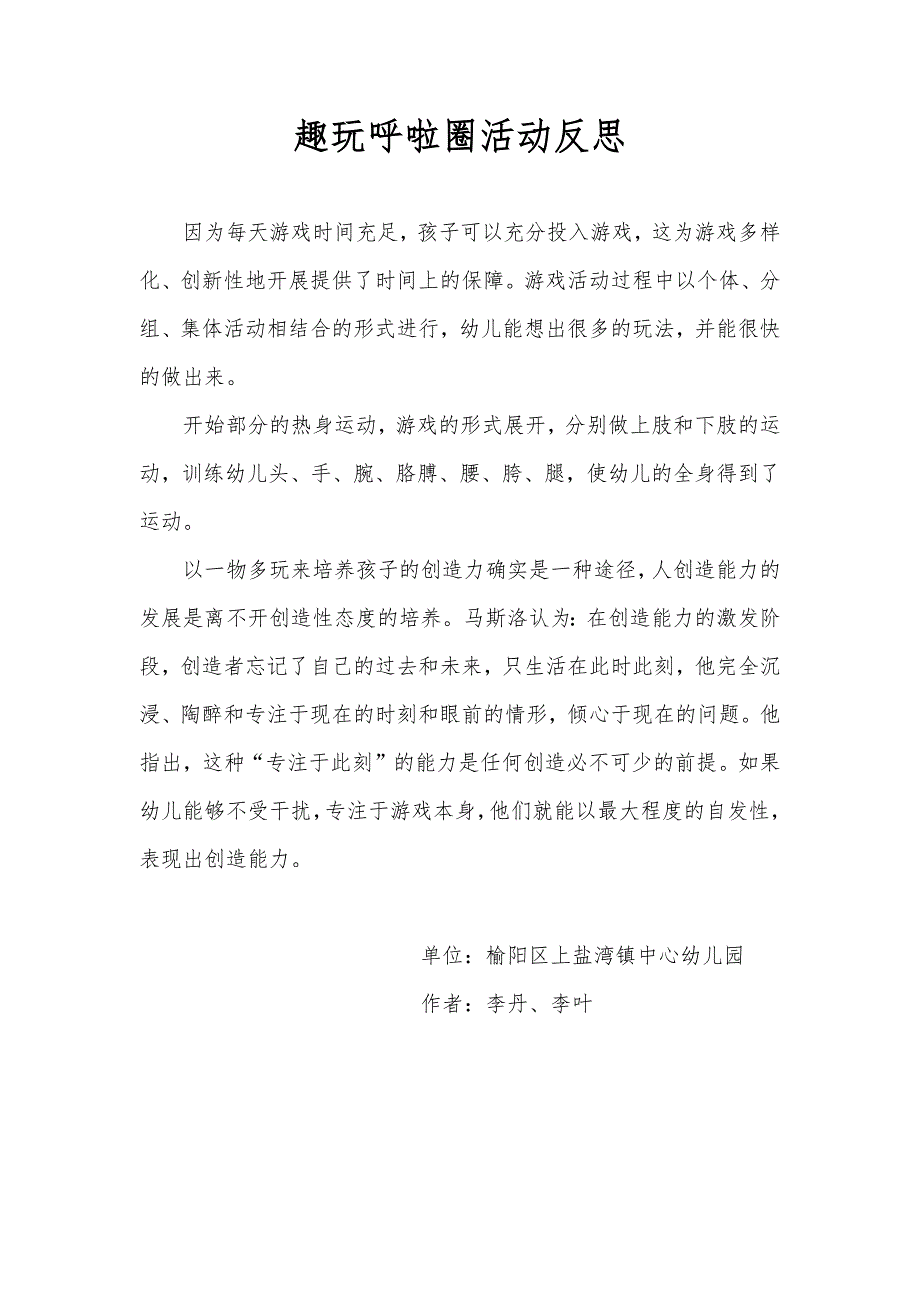 趣玩呼啦圈活动反思

因为每天游戏时间充足，孩子可以充分投入游戏，这为游戏多样化、创新性地开展提供了时间上的保障。游戏活动过程中以个体、分组、集体活动相结合的形式进行，幼儿能想出很多的玩法，并能很快的做出来。

开始部分的热身运动，游戏的形式展开，分别做上肢和下肢的运动，训练幼儿头、手、腕、胳膊、腰、胯、腿，使幼儿的全身得到了运动。

以一物多玩来培养孩子的创造力确实是一种途径，人创造能力的发展是离不开创造性态度的培养。马斯洛认为：在创造能力的激发阶段，创造者忘记了自己的过去和未来，只生活在此时此刻，他完全沉浸、陶醉和专注于现在的时刻和眼前的情形，倾心于现在的问题。他指出，这种“专注于此刻”的能力是任何创造必不可少的前提。如果幼儿能够不受干扰，专注于游戏本身，他们就能以最大程度的自发性，表现出创造能力。

单位：榆阳区上盐湾镇中心幼儿园
作者：李丹、李叶